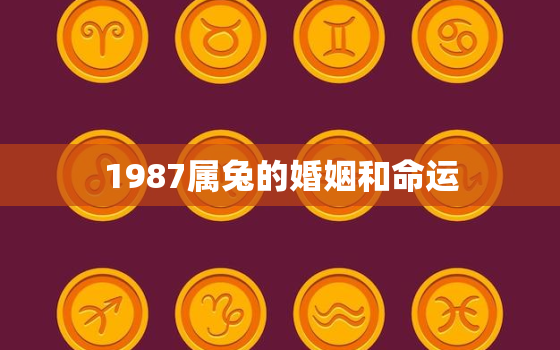 1987属兔的婚姻和命运